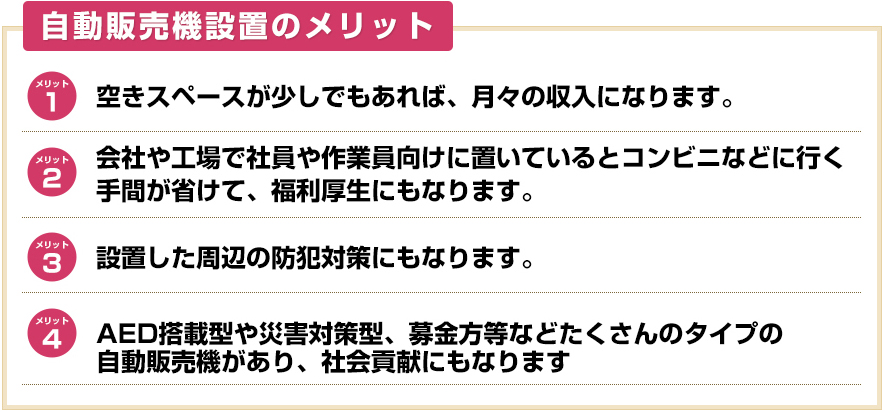 自動販売機設置のメリット

メリット
1
空きスペースが少しでもあれば、月々の収入になります。

メリット
2
会社や工場で社員や作業員向けに置いているとコンビニなどに行く手間が省けて、福利厚生にもなります。

メリット
3
設置した周辺の防犯対策にもなります。

メリット
4
AED搭載型や災害対策型、募金方等などたくさんのタイプの自動販売機があり、社会貢献にもなります